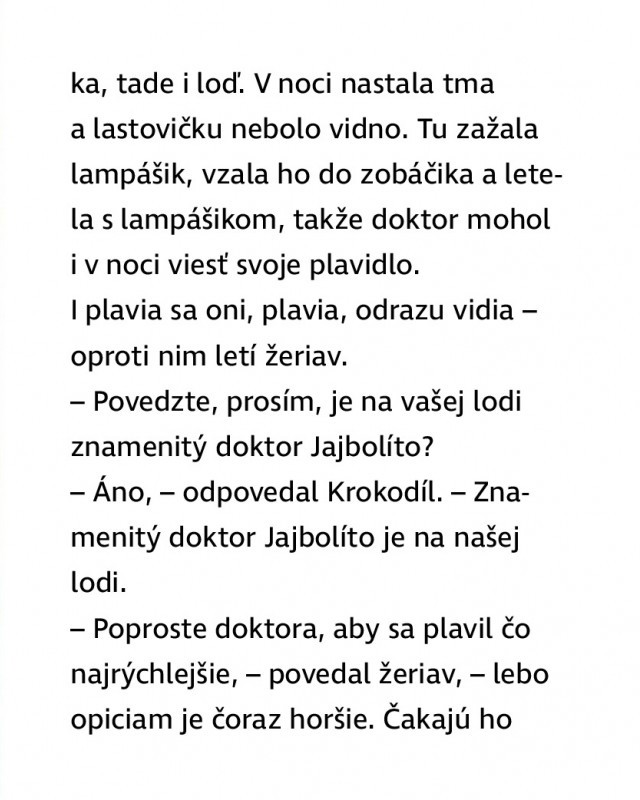 ka, tade i loď. V noci nastala tma a lastovičku nebolo vidno. Tu zažala lampášik, vzala ho do zobáčika a letela s lampášikom, takže doktor mohol i v noci viesť svoje plavidlo.
I plavia sa oni, plavia, odrazu vidia – oproti nim letí žeriav.
– Povedzte, prosím, je na vašej lodi znamenitý doktor Jajbolíto?
– Áno, – odpovedal Krokodíl. – Znamenitý doktor Jajbolíto je na našej lodi.
– Poproste doktora, aby sa plavil čo najrýchlejšie, – povedal žeriav, – lebo opiciam je čoraz horšie. Čakajú ho